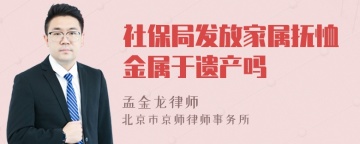 社保局发放家属抚恤金属于遗产吗

孟金龙律师
北京市京师律师事务所